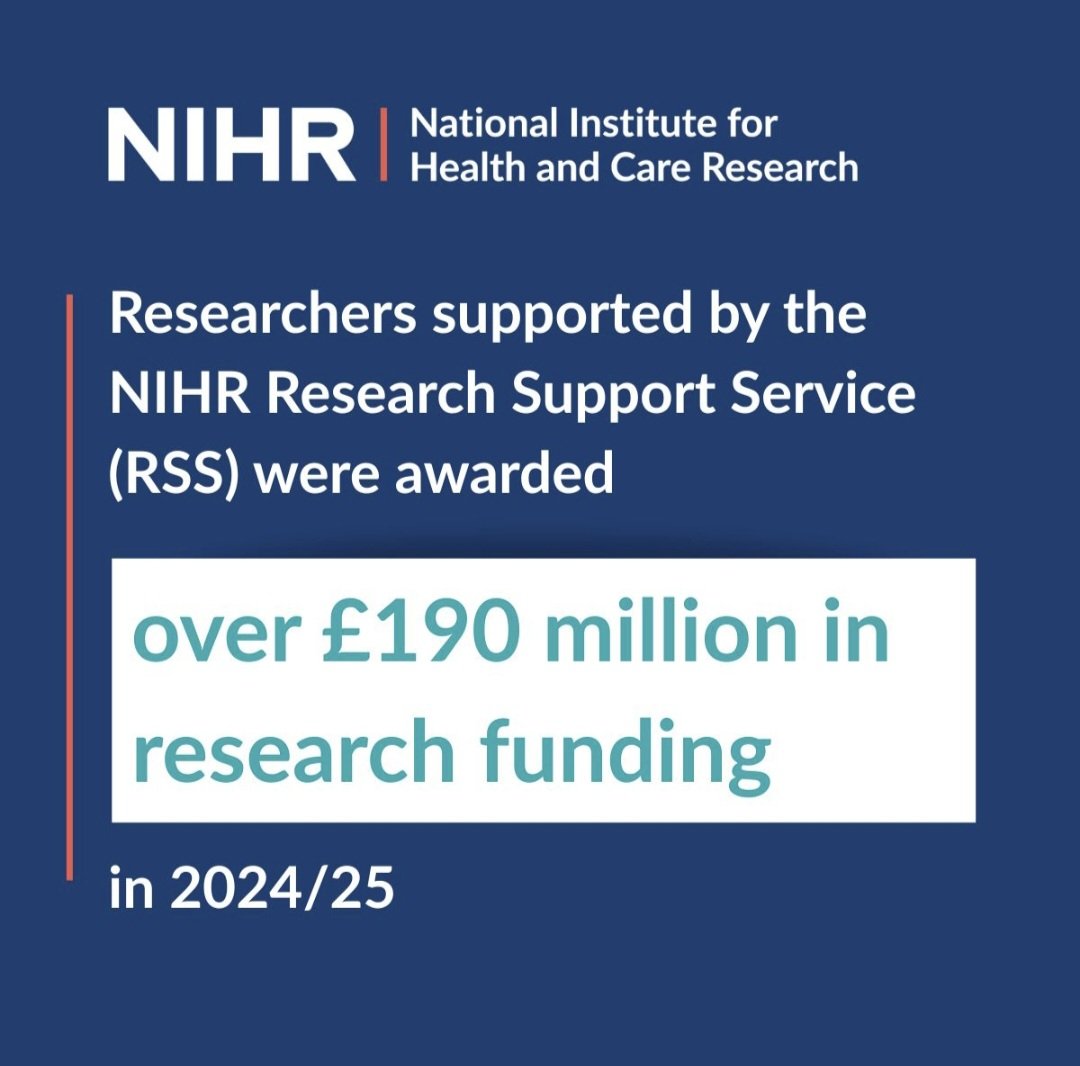 NIHR | National Institute for Health and Care Research

Researchers supported by the NIHR Research Support Service (RSS) were awarded

over £190 million in research funding

in 2024/25